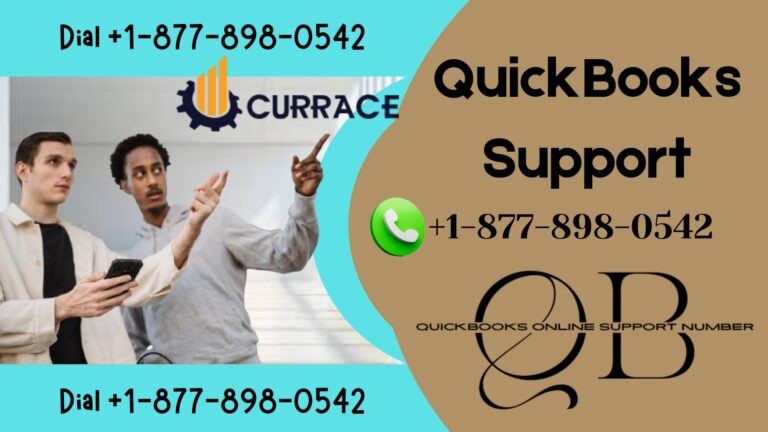 Dial +1-877-898-0542

CURRACE

QuickBooks Support

+1-877-898-0542

QB

QUICKBOOKS ONLINE SUPPORT NUMBER

Dial +1-877-898-0542